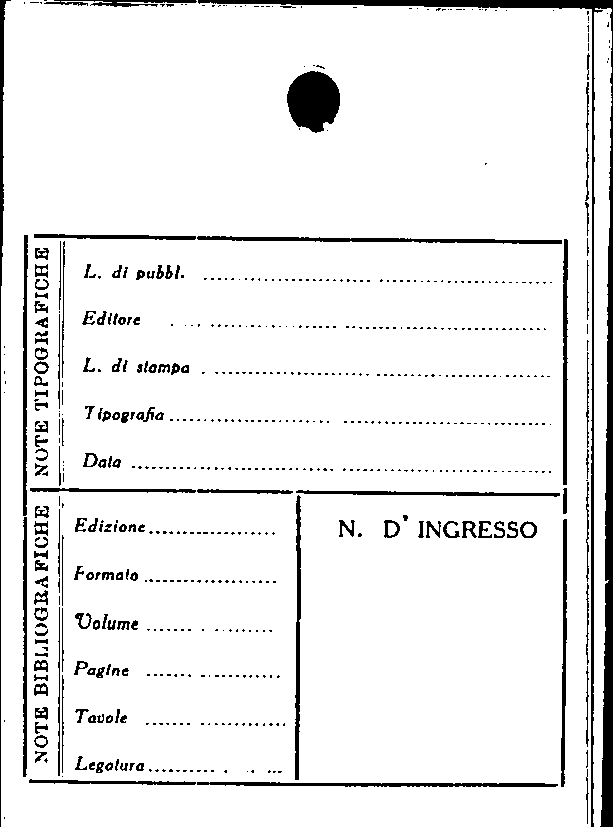 NOTE TIPOGRAFICHE

L. di pubbl. ____

Editore ____

L. di stampa ____

Tipografia ____

Data ____

NOTE BIBLIOGRAFICHE

Edizione ____

Formato ____

Volume ____

Pagine ____

Tavole ____

Legatura ____

N. D' INGRESSO